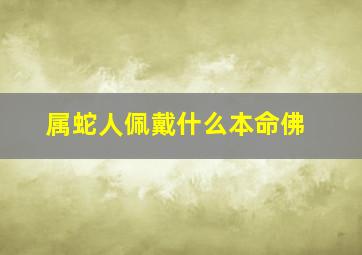 属蛇人佩戴什么本命佛